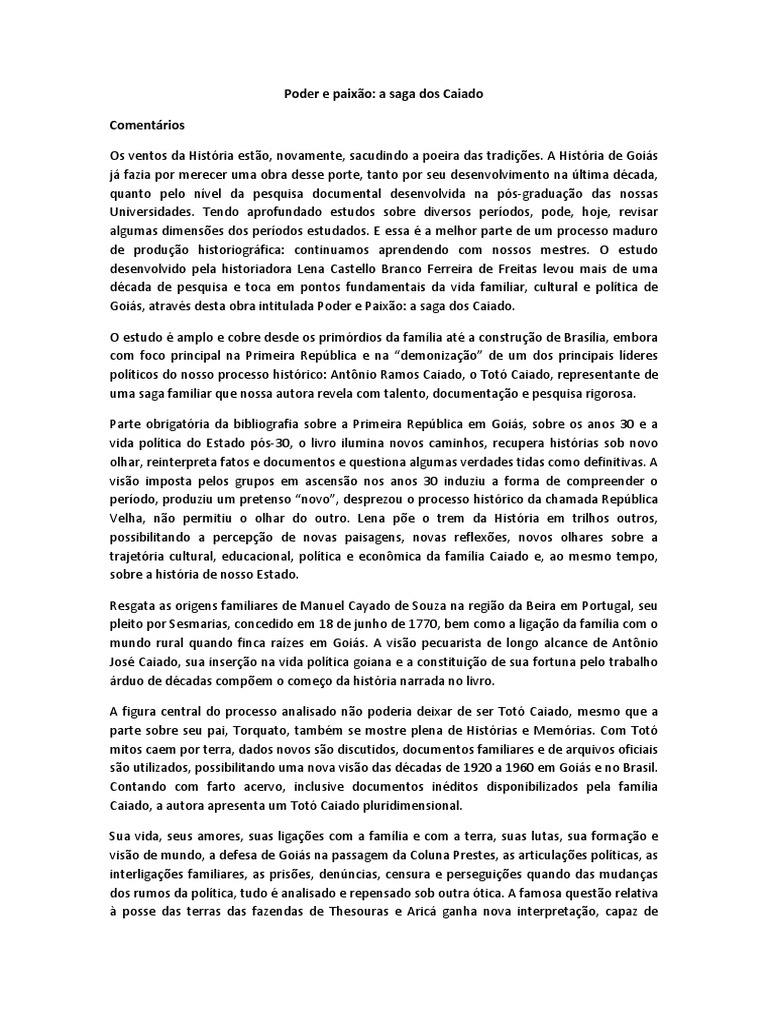 Poder e paixão: a saga dos Caiado

Comentários

Os ventos da História estão, novamente, sacudindo a poeira das tradições. A História de Goiás já fazia por merecer uma obra desse porte, tanto por seu desenvolvimento na última década, quanto pelo nível da pesquisa documental desenvolvida na pós-graduação das nossas Universidades. Tendo aprofundado estudos sobre diversos períodos, pode, hoje, revisar algumas dimensões dos períodos estudados. E essa é a melhor parte de um processo maduro de produção historiográfica: continuamos aprendendo com nossos mestres. O estudo desenvolvido pela historiadora Lena Castello Branco Ferreira de Freitas levou mais de uma década de pesquisa e toca em pontos fundamentais da vida familiar, cultural e política de Goiás, através desta obra intitulada Poder e Paixão: a saga dos Caiado.

O estudo é amplo e cobre desde os primórdios da família até a construção de Brasília, embora com foco principal na Primeira República e na "demonização" de um dos principais líderes políticos do nosso processo histórico: Antônio Ramos Caiado, o Totó Caiado, representante de uma saga familiar que nossa autora revela com talento, documentação e pesquisa rigorosa.

Parte obrigatória da bibliografia sobre a Primeira República em Goiás, sobre os anos 30 e a vida política do Estado pós-30, o livro ilumina novos caminhos, recupera histórias sob novo olhar, reinterpreta fatos e documentos e questiona algumas verdades tidas como definitivas. A visão imposta pelos grupos em ascensão nos anos 30 induziu a forma de compreender o período, produziu um pretenso "novo", desprezou o processo histórico da chamada República Velha, não permitiu o olhar do outro. Lena põe o trem da História em trilhos outros, possibilitando a percepção de novas paisagens, novas reflexões, novos olhares sobre a trajetória cultural, educacional, política e econômica da família Caiado e, ao mesmo tempo, sobre a história de nosso Estado.

Resgata as origens familiares de Manuel Cayado de Souza na região da Beira em Portugal, seu pleito por Sesmarias, concedido em 18 de junho de 1770, bem como a ligação da família com o mundo rural quando finca raízes em Goiás. A visão pecuarista de longo alcance de Antônio José Caiado, sua inserção na vida política goiana e a constituição de sua fortuna pelo trabalho árduo de décadas compõem o começo da história narrada no livro.

A figura central do processo analisado não poderia deixar de ser Totó Caiado, mesmo que a parte sobre seu pai, Torquato, também se mostre plena de Histórias e Memórias. Com Totó mitos caem por terra, dados novos são discutidos, documentos familiares e de arquivos oficiais são utilizados, possibilitando uma nova visão das décadas de 1920 a 1960 em Goiás e no Brasil. Contando com farto acervo, inclusive documentos inéditos disponibilizados pela família Caiado, a autora apresenta um Totó Caiado pluridimensional.

Sua vida, seus amores, suas ligações com a família e com a terra, suas lutas, sua formação e visão de mundo, a defesa de Goiás na passagem da Coluna Prestes, as articulações políticas, as interligações familiares, as prisões, denúncias, censura e perseguições quando das mudanças dos rumos da política, tudo é analisado e repensado sob outra ótica. A famosa questão relativa à posse das terras das fazendas de Thesouras e Aricá ganha nova interpretação, capaz de